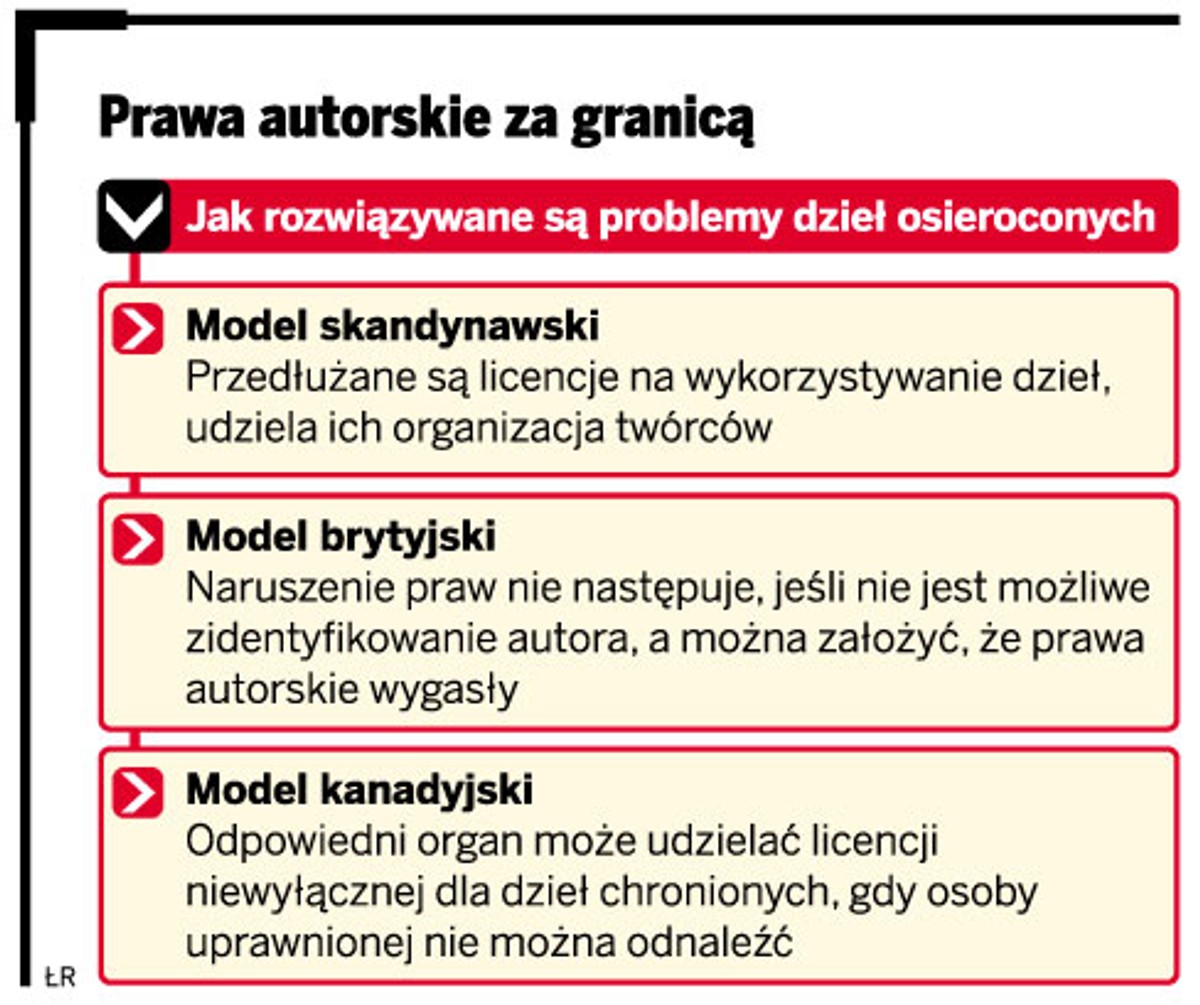 Prawa autorskie za granicą

Jak rozwiązywane są problemy dzieł osieroconych

Model skandynawski
Przedłużane są licencje na wykorzystywanie dzieł, udziela ich organizacja twórców

Model brytyjski
Naruszenie praw nie następuje, jeśli nie jest możliwe zidentyfikowanie autora, a można założyć, że prawa autorskie wygasły

Model kanadyjski
Odpowiedni organ może udzielać licencji niewyłącznej dla dzieł chronionych, gdy osoby uprawnionej nie można odnaleźć

ŁR